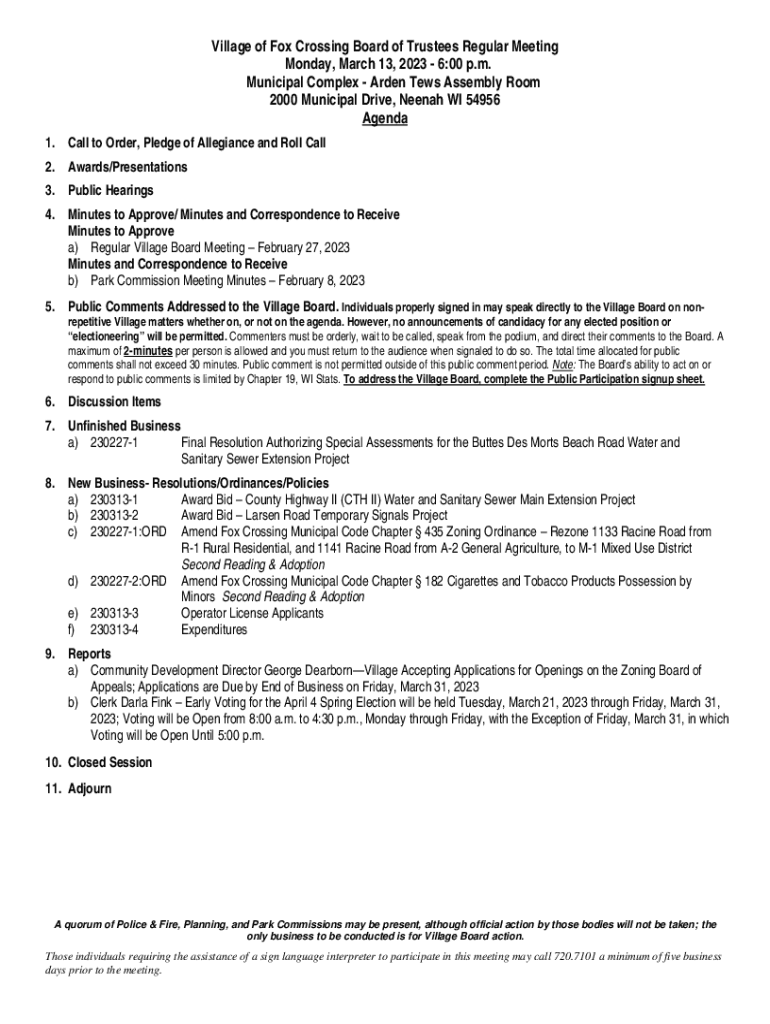 Village of Fox Crossing Board of Trustees Regular Meeting
Monday, March 13, 2023 - 6:00 p.m.
Municipal Complex - Arden Tews Assembly Room
2000 Municipal Drive, Neenah WI 54956
Agenda

1. Call to Order, Pledge of Allegiance and Roll Call

2. Awards/Presentations

3. Public Hearings

4. Minutes to Approve/ Minutes and Correspondence to Receive
Minutes to Approve
a) Regular Village Board Meeting – February 27, 2023
Minutes and Correspondence to Receive
b) Park Commission Meeting Minutes – February 8, 2023

5. Public Comments Addressed to the Village Board. Individuals properly signed in may speak directly to the Village Board on non-repetitive Village matters whether on, or not on the agenda. However, no announcements of candidacy for any elected position or "electioneering" will be permitted. Commenters must be orderly, wait to be called, speak from the podium, and direct their comments to the Board. A maximum of 2-minutes per person is allowed and you must return to the audience when signaled to do so. The total time allocated for public comments shall not exceed 30 minutes. Public comment is not permitted outside of this public comment period. Note: The Board's ability to act on or respond to public comments is limited by Chapter 19, WI Stats. To address the Village Board, complete the Public Participation signup sheet.

6. Discussion Items

7. Unfinished Business
a) 230227-1 Final Resolution Authorizing Special Assessments for the Buttes Des Morts Beach Road Water and Sanitary Sewer Extension Project

8. New Business- Resolutions/Ordinances/Policies
a) 230313-1 Award Bid – County Highway II (CTH II) Water and Sanitary Sewer Main Extension Project
b) 230313-2 Award Bid – Larsen Road Temporary Signals Project
c) 230227-1:ORD Amend Fox Crossing Municipal Code Chapter § 435 Zoning Ordinance – Rezone 1133 Racine Road from R-1 Rural Residential, and 1141 Racine Road from A-2 General Agriculture, to M-1 Mixed Use District Second Reading & Adoption
d) 230227-2:ORD Amend Fox Crossing Municipal Code Chapter § 182 Cigarettes and Tobacco Products Possession by Minors Second Reading & Adoption
e) 230313-3 Operator License Applicants
f) 230313-4 Expenditures

9. Reports
a) Community Development Director George Dearborn—Village Accepting Applications for Openings on the Zoning Board of Appeals; Applications are Due by End of Business on Friday, March 31, 2023
b) Clerk Darla Fink – Early Voting for the April 4 Spring Election will be held Tuesday, March 21, 2023 through Friday, March 31, 2023; Voting will be Open from 8:00 a.m. to 4:30 p.m., Monday through Friday, with the Exception of Friday, March 31, in which Voting will be Open Until 5:00 p.m.

10. Closed Session

11. Adjourn

A quorum of Police & Fire, Planning, and Park Commissions may be present, although official action by those bodies will not be taken; the only business to be conducted is for Village Board action.

Those individuals requiring the assistance of a sign language interpreter to participate in this meeting may call 720.7101 a minimum of five business days prior to the meeting.